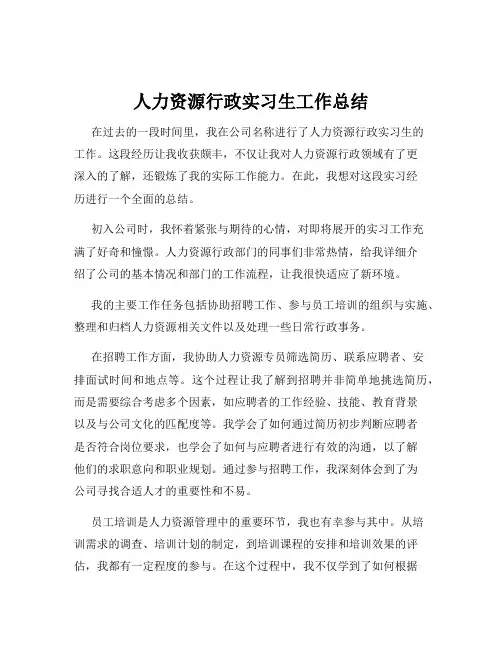 人力资源行政实习生工作总结

在过去的一段时间里，我在公司名称进行了人力资源行政实习生的工作。这段经历让我收获颇丰，不仅让我对人力资源行政领域有了更深入的了解，还锻炼了我的实际工作能力。在此，我想对这段实习经历进行一个全面的总结。

初入公司时，我怀着紧张与期待的心情，对即将展开的实习工作充满了好奇和憧憬。人力资源行政部门的同事们非常热情，给我详细介绍了公司的基本情况和部门的工作流程，让我很快适应了新环境。

我的主要工作任务包括协助招聘工作、参与员工培训的组织与实施、整理和归档人力资源相关文件以及处理一些日常行政事务。

在招聘工作方面，我协助人力资源专员筛选简历、联系应聘者、安排面试时间和地点等。这个过程让我了解到招聘并非简单地挑选简历，而是需要综合考虑多个因素，如应聘者的工作经验、技能、教育背景以及与公司文化的匹配度等。我学会了如何通过简历初步判断应聘者是否符合岗位要求，也学会了如何与应聘者进行有效的沟通，以了解他们的求职意向和职业规划。通过参与招聘工作，我深刻体会到了为公司寻找合适人才的重要性和不易。

员工培训是人力资源管理中的重要环节，我也有幸参与其中。从培训需求的调查、培训计划的制定，到培训课程的安排和培训效果的评估，我都有一定程度的参与。在这个过程中，我不仅学到了如何根据